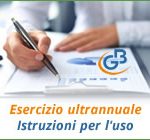 GB

Esercizio ultrannuale
Istruzioni per l'uso